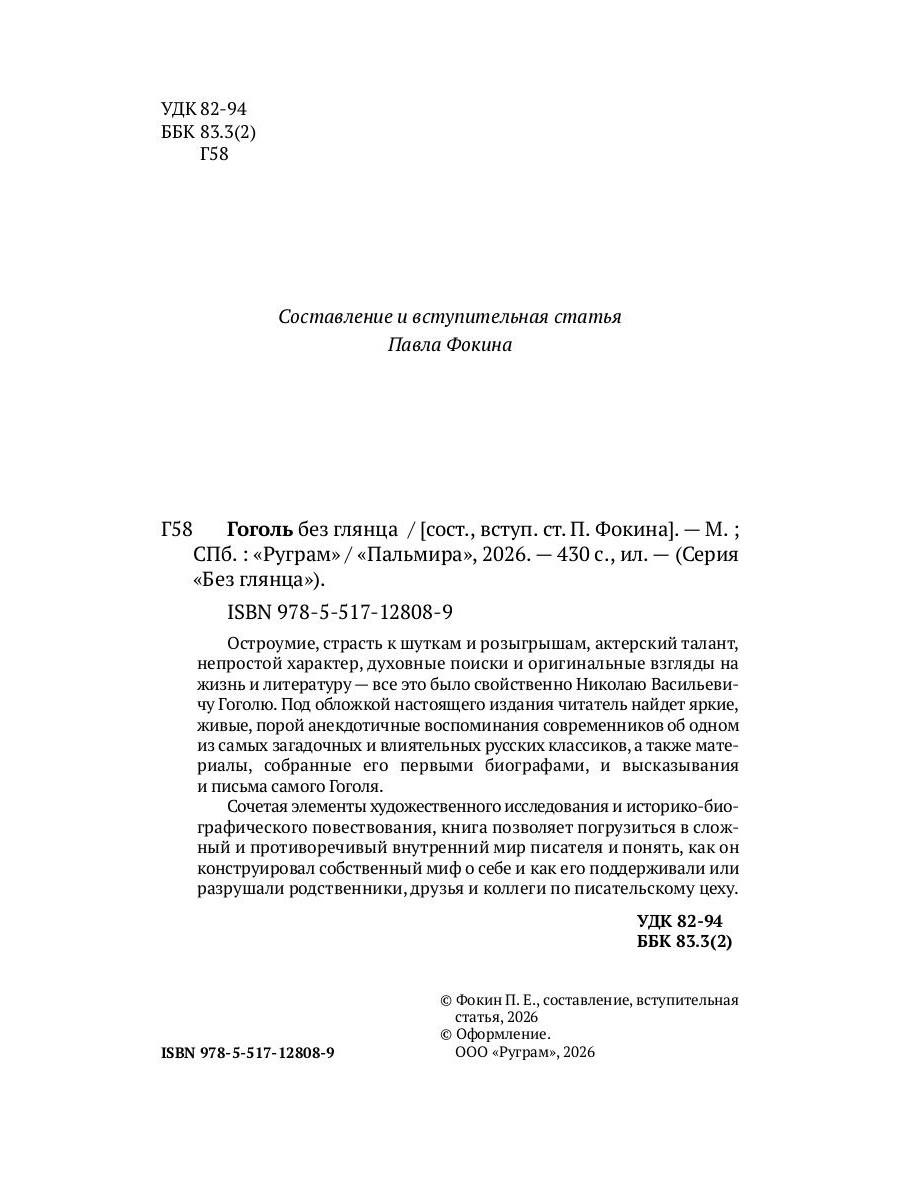 УДК 82-94
ББК 83.3(2)
Г58

Составление и вступительная статья
Павла Фокина

Г58 **Гоголь** без глянца / [сост., вступ. ст. П. Фокина]. — М. ; СПб. : «Руграм» / «Пальмира», 2026. — 430 с., ил. — (Серия «Без глянца»).

ISBN 978-5-517-12808-9

Остроумие, страсть к шуткам и розыгрышам, актерский талант, непростой характер, духовные поиски и оригинальные взгляды на жизнь и литературу — все это было свойственно Николаю Васильевичу Гоголю. Под обложкой настоящего издания читатель найдет яркие, живые, порой анекдотичные воспоминания современников об одном из самых загадочных и влиятельных русских классиков, а также материалы, собранные его первыми биографами, и высказывания и письма самого Гоголя.

Сочетая элементы художественного исследования и историко-биографического повествования, книга позволяет погрузиться в сложный и противоречивый внутренний мир писателя и понять, как он конструировал собственный миф о себе и как его поддерживали или разрушали родственники, друзья и коллеги по писательскому цеху.

**УДК 82-94**
**ББК 83.3(2)**

© Фокин П. Е., составление, вступительная статья, 2026
© Оформление. ООО «Руграм», 2026

**ISBN 978-5-517-12808-9**